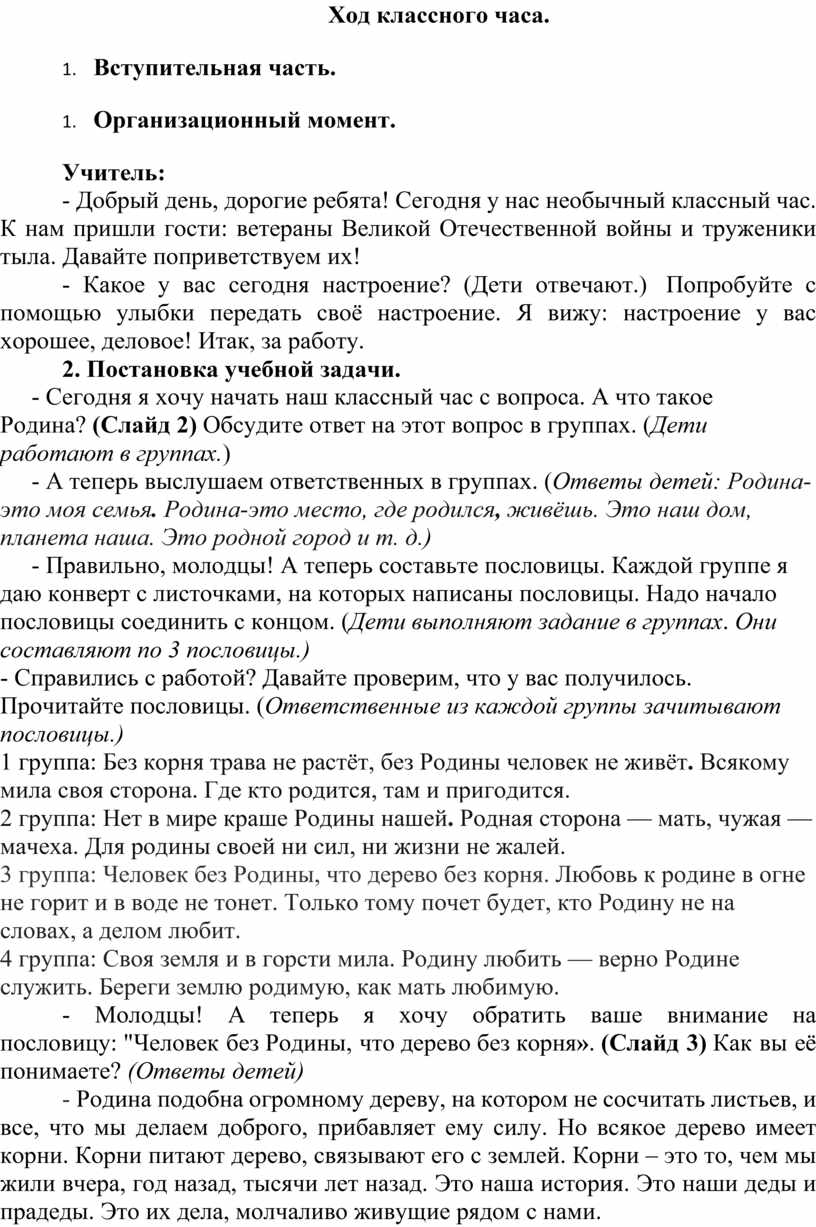 Ход классного часа.

1. Вступительная часть.

1. Организационный момент.

Учитель:

- Добрый день, дорогие ребята! Сегодня у нас необычный классный час. К нам пришли гости: ветераны Великой Отечественной войны и труженики тыла. Давайте поприветствуем их!

- Какое у вас сегодня настроение? (Дети отвечают.) Попробуйте с помощью улыбки передать своё настроение. Я вижу: настроение у вас хорошее, деловое! Итак, за работу.

2. Постановка учебной задачи.

- Сегодня я хочу начать наш классный час с вопроса. А что такое Родина? (Слайд 2) Обсудите ответ на этот вопрос в группах. (Дети работают в группах.)

- А теперь выслушаем ответственных в группах. (Ответы детей: Родина-это моя семья. Родина-это место, где родился, живёшь. Это наш дом, планета наша. Это родной город и т. д.)

- Правильно, молодцы! А теперь составьте пословицы. Каждой группе я даю конверт с листочками, на которых написаны пословицы. Надо начало пословицы соединить с концом. (Дети выполняют задание в группах. Они составляют по 3 пословицы.)

- Справились с работой? Давайте проверим, что у вас получилось. Прочитайте пословицы. (Ответственные из каждой группы зачитывают пословицы.)

1 группа: Без корня трава не растёт, без Родины человек не живёт. Всякому мила своя сторона. Где кто родится, там и пригодится.

2 группа: Нет в мире краше Родины нашей. Родная сторона — мать, чужая — мачеха. Для родины своей ни сил, ни жизни не жалей.

3 группа: Человек без Родины, что дерево без корня. Любовь к родине в огне не горит и в воде не тонет. Только тому почет будет, кто Родину не на словах, а делом любит.

4 группа: Своя земля и в горсти мила. Родину любить — верно Родине служить. Береги землю родимую, как мать любимую.

- Молодцы! А теперь я хочу обратить ваше внимание на пословицу: "Человек без Родины, что дерево без корня». (Слайд 3) Как вы её понимаете? (Ответы детей)

- Родина подобна огромному дереву, на котором не сосчитать листьев, и все, что мы делаем доброго, прибавляет ему силу. Но всякое дерево имеет корни. Корни питают дерево, связывают его с землей. Корни – это то, чем мы жили вчера, год назад, тысячи лет назад. Это наша история. Это наши деды и прадеды. Это их дела, молчаливо живущие рядом с нами.